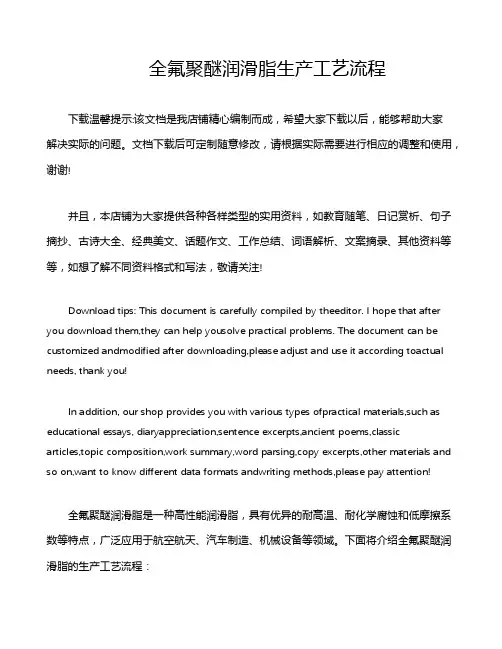 全氟聚醚润滑脂生产工艺流程

下载温馨提示:该文档是我店铺精心编制而成，希望大家下载以后，能够帮助大家解决实际的问题。文档下载后可定制随意修改，请根据实际需要进行相应的调整和使用，谢谢!

并且，本店铺为大家提供各种各样类型的实用资料，如教育随笔、日记赏析、句子摘抄、古诗大全、经典美文、话题作文、工作总结、词语解析、文案摘录、其他资料等等，如想了解不同资料格式和写法，敬请关注!

Download tips: This document is carefully compiled by theeditor. I hope that after you download them,they can help yousolve practical problems. The document can be customized andmodified after downloading,please adjust and use it according toactual needs, thank you!

In addition, our shop provides you with various types ofpractical materials,such as educational essays, diaryappreciation,sentence excerpts,ancient poems,classic articles,topic composition,work summary,word parsing,copy excerpts,other materials and so on,want to know different data formats andwriting methods,please pay attention!

全氟聚醚润滑脂是一种高性能润滑脂，具有优异的耐高温、耐化学腐蚀和低摩擦系数等特点，广泛应用于航空航天、汽车制造、机械设备等领域。下面将介绍全氟聚醚润滑脂的生产工艺流程：